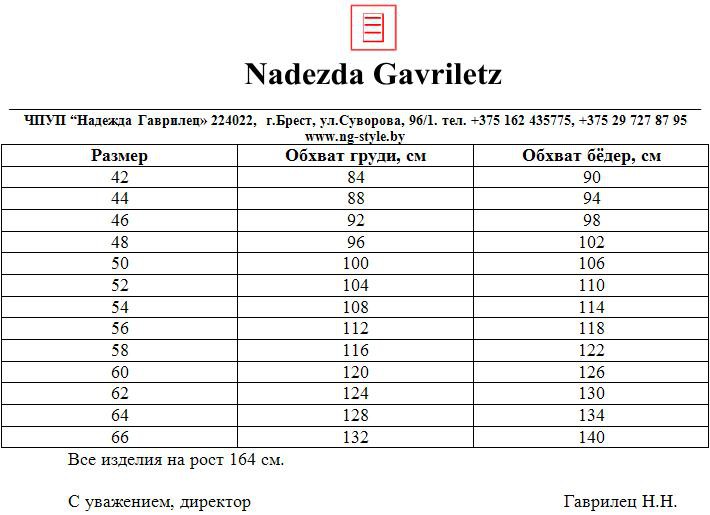 Nadezda Gavriletz

ЧПУП “Надежда Гаврилец» 224022, г.Брест, ул.Суворова, 96/1. тел. +375 162 435775, +375 29 727 87 95
www.ng-style.by

| Размер | Обхват груди, см | Обхват бёдер, см |
|---|---|---|
| 42 | 84 | 90 |
| 44 | 88 | 94 |
| 46 | 92 | 98 |
| 48 | 96 | 102 |
| 50 | 100 | 106 |
| 52 | 104 | 110 |
| 54 | 108 | 114 |
| 56 | 112 | 118 |
| 58 | 116 | 122 |
| 60 | 120 | 126 |
| 62 | 124 | 130 |
| 64 | 128 | 134 |
| 66 | 132 | 140 |

Все изделия на рост 164 см.

С уважением, директор Гаврилец Н.Н.